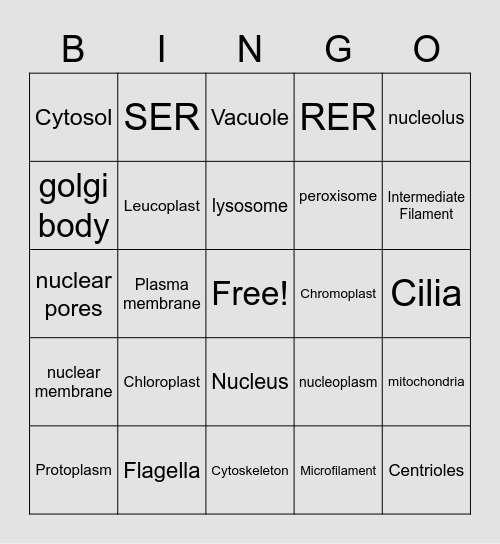 | B | I | N | G | O |
|---|---|---|---|---|
| Cytosol | SER | Vacuole | RER | nucleolus |
| golgi body | Leucoplast | lysosome | peroxisome | Intermediate Filament |
| nuclear pores | Plasma membrane | Free! | Chromoplast | Cilia |
| nuclear membrane | Chloroplast | Nucleus | nucleoplasm | mitochondria |
| Protoplasm | Flagella | Cytoskeleton | Microfilament | Centrioles |